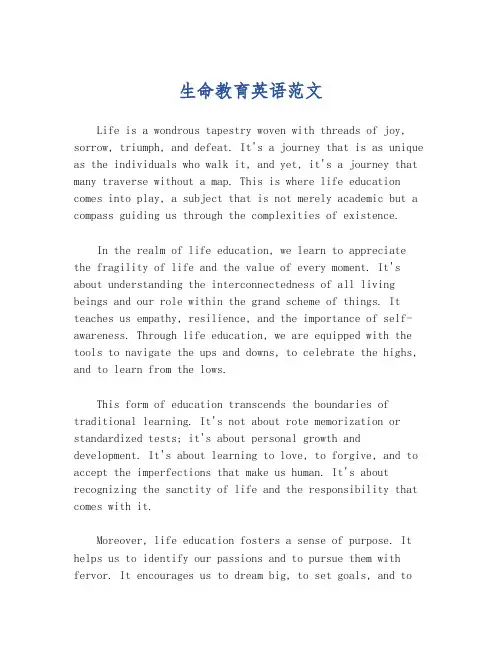 生命教育英语范文

Life is a wondrous tapestry woven with threads of joy, sorrow, triumph, and defeat. It's a journey that is as unique as the individuals who walk it, and yet, it's a journey that many traverse without a map. This is where life education comes into play, a subject that is not merely academic but a compass guiding us through the complexities of existence.

In the realm of life education, we learn to appreciate the fragility of life and the value of every moment. It's about understanding the interconnectedness of all living beings and our role within the grand scheme of things. It teaches us empathy, resilience, and the importance of self-awareness. Through life education, we are equipped with the tools to navigate the ups and downs, to celebrate the highs, and to learn from the lows.

This form of education transcends the boundaries of traditional learning. It's not about rote memorization or standardized tests; it's about personal growth and development. It's about learning to love, to forgive, and to accept the imperfections that make us human. It's about recognizing the sanctity of life and the responsibility that comes with it.

Moreover, life education fosters a sense of purpose. It helps us to identify our passions and to pursue them with fervor. It encourages us to dream big, to set goals, and to